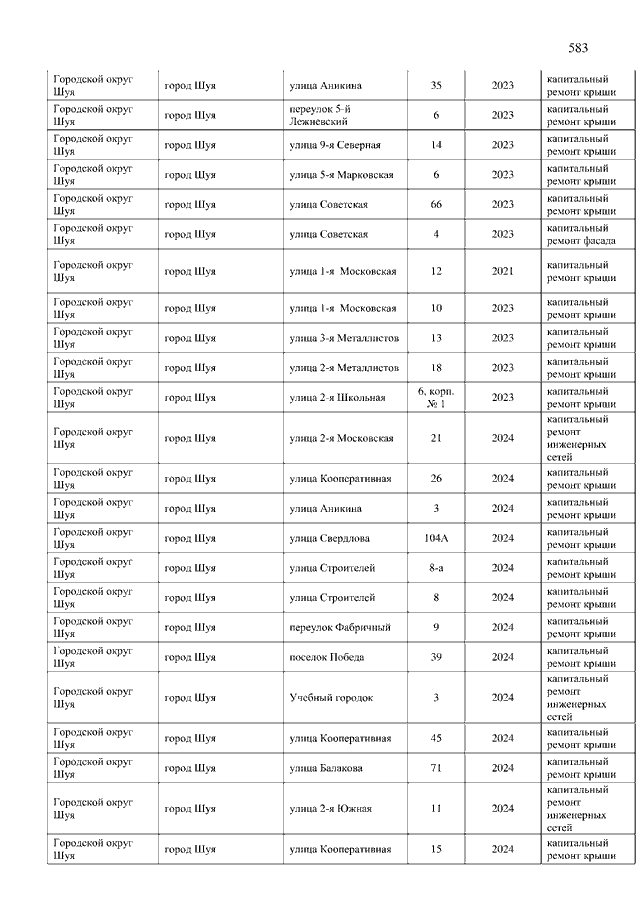 583

| | | | | | |
|---|---|---|---|---|---|
| Городской округ Шуя | город Шуя | улица Аникина | 35 | 2023 | капитальный ремонт крыши |
| Городской округ Шуя | город Шуя | переулок 5-й Лежневский | 6 | 2023 | капитальный ремонт крыши |
| Городской округ Шуя | город Шуя | улица 9-я Северная | 14 | 2023 | капитальный ремонт крыши |
| Городской округ Шуя | город Шуя | улица 5-я Марковская | 6 | 2023 | капитальный ремонт крыши |
| Городской округ Шуя | город Шуя | улица Советская | 66 | 2023 | капитальный ремонт крыши |
| Городской округ Шуя | город Шуя | улица Советская | 4 | 2023 | капитальный ремонт фасада |
| Городской округ Шуя | город Шуя | улица 1-я Московская | 12 | 2021 | капитальный ремонт крыши |
| Городской округ Шуя | город Шуя | улица 1-я Московская | 10 | 2023 | капитальный ремонт крыши |
| Городской округ Шуя | город Шуя | улица 3-я Металлистов | 13 | 2023 | капитальный ремонт крыши |
| Городской округ Шуя | город Шуя | улица 2-я Металлистов | 18 | 2023 | капитальный ремонт крыши |
| Городской округ Шуя | город Шуя | улица 2-я Школьная | 6, корп. № 1 | 2023 | капитальный ремонт крыши |
| Городской округ Шуя | город Шуя | улица 2-я Московская | 21 | 2024 | капитальный ремонт инженерных сетей |
| Городской округ Шуя | город Шуя | улица Кооперативная | 26 | 2024 | капитальный ремонт крыши |
| Городской округ Шуя | город Шуя | улица Аникина | 3 | 2024 | капитальный ремонт крыши |
| Городской округ Шуя | город Шуя | улица Свердлова | 104А | 2024 | капитальный ремонт крыши |
| Городской округ Шуя | город Шуя | улица Строителей | 8-а | 2024 | капитальный ремонт крыши |
| Городской округ Шуя | город Шуя | улица Строителей | 8 | 2024 | капитальный ремонт крыши |
| Городской округ Шуя | город Шуя | переулок Фабричный | 9 | 2024 | капитальный ремонт крыши |
| Городской округ Шуя | город Шуя | поселок Победа | 39 | 2024 | капитальный ремонт крыши |
| Городской округ Шуя | город Шуя | Учебный городок | 3 | 2024 | капитальный ремонт инженерных сетей |
| Городской округ Шуя | город Шуя | улица Кооперативная | 45 | 2024 | капитальный ремонт крыши |
| Городской округ Шуя | город Шуя | улица Балакова | 71 | 2024 | капитальный ремонт крыши |
| Городской округ Шуя | город Шуя | улица 2-я Южная | 11 | 2024 | капитальный ремонт инженерных сетей |
| Городской округ Шуя | город Шуя | улица Кооперативная | 15 | 2024 | капитальный ремонт крыши |